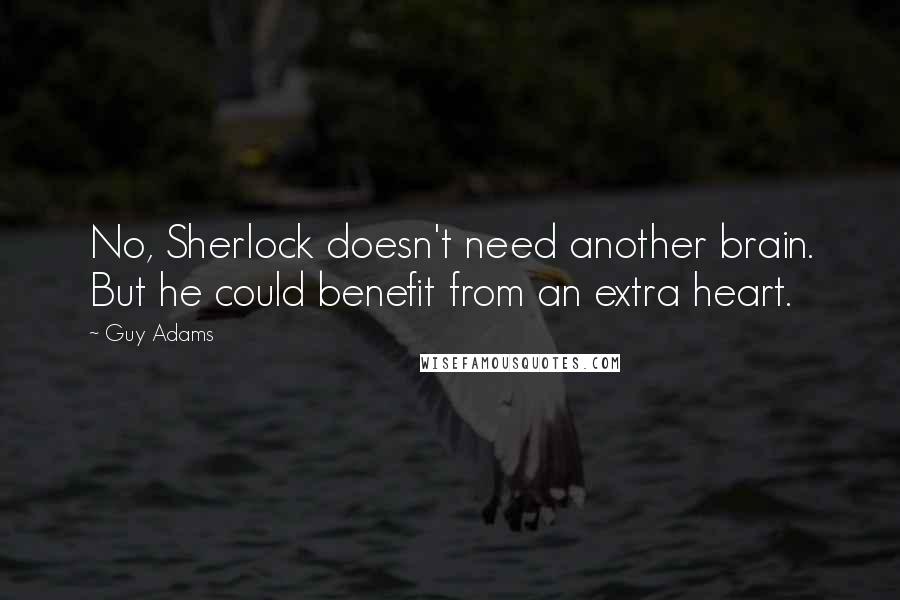 No, Sherlock doesn't need another brain. But he could benefit from an extra heart.

~ Guy Adams

WISEFAMOUSQUOTES.COM